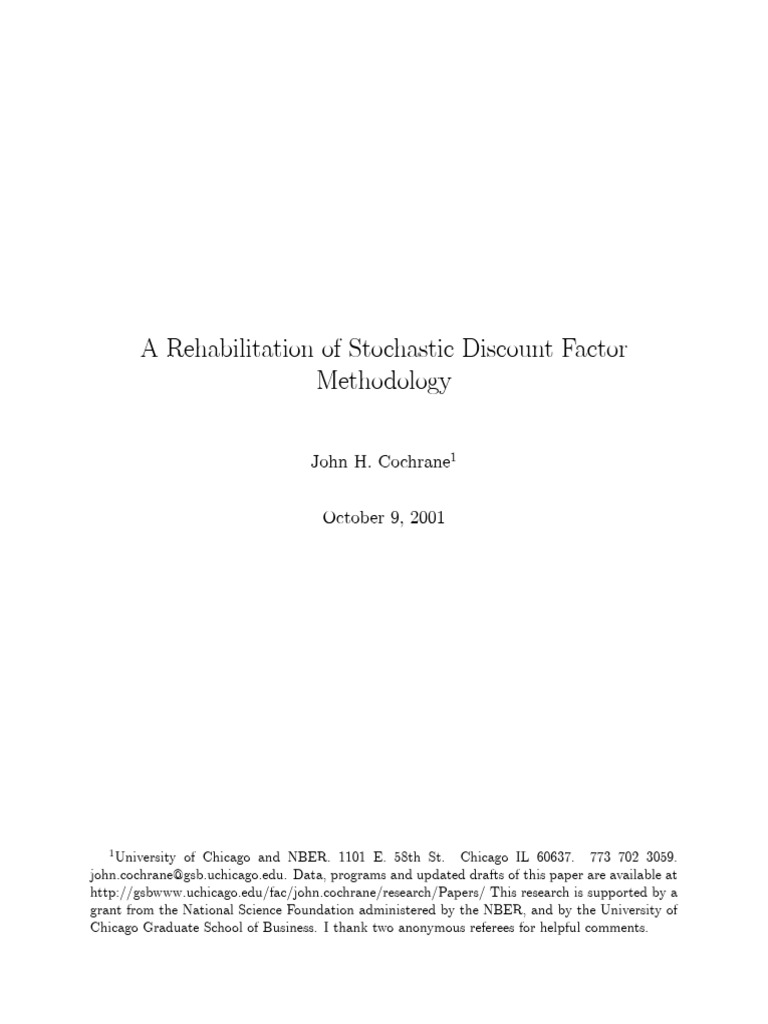 A Rehabilitation of Stochastic Discount Factor Methodology

John H. Cochrane$^1$

October 9, 2001

$^1$University of Chicago and NBER. 1101 E. 58th St. Chicago IL 60637. 773 702 3059. john.cochrane@gsb.uchicago.edu. Data, programs and updated drafts of this paper are available at http://gsbwww.uchicago.edu/fac/john.cochrane/research/Papers/ This research is supported by a grant from the National Science Foundation administered by the NBER, and by the University of Chicago Graduate School of Business. I thank two anonymous referees for helpful comments.